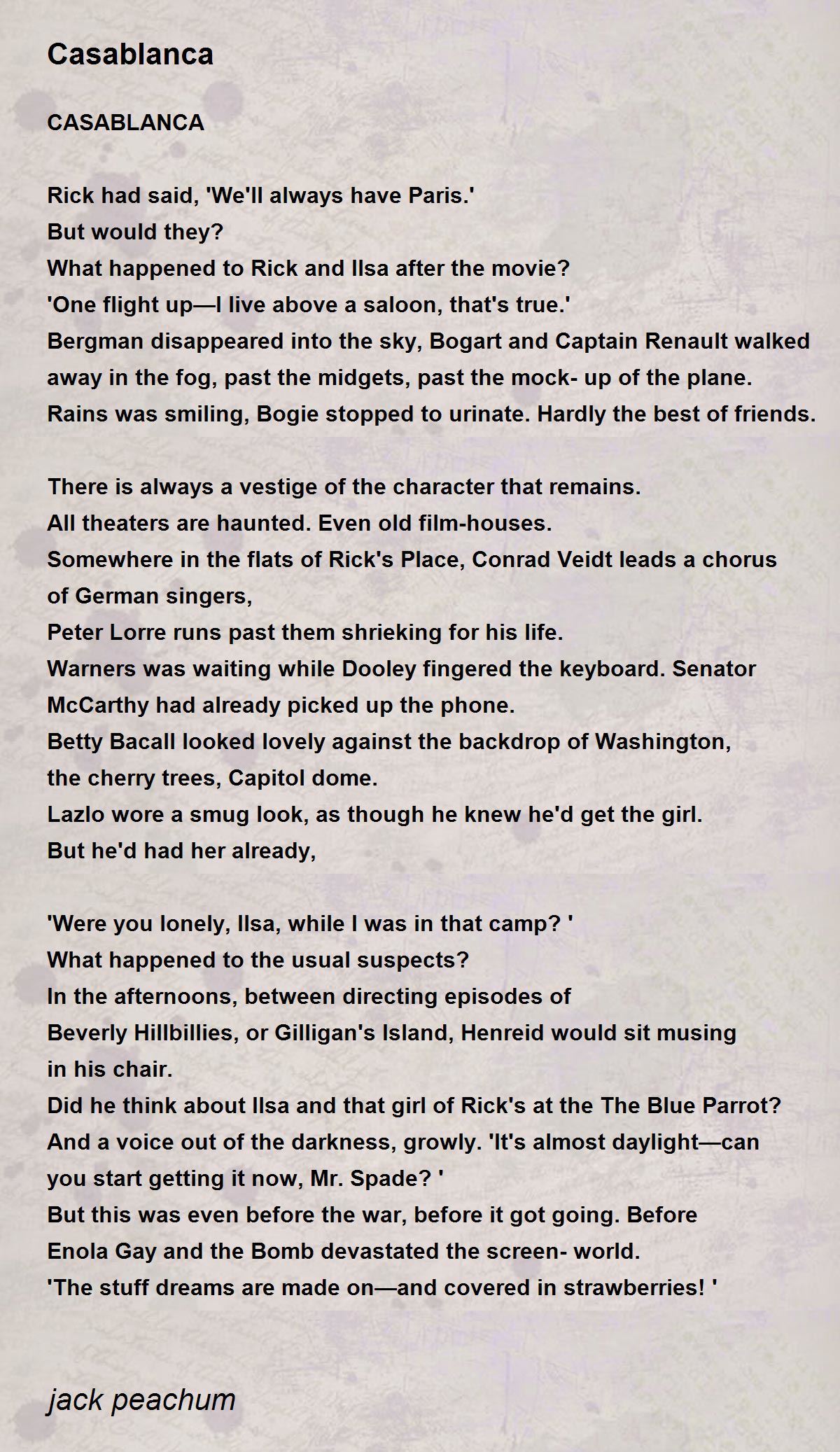 Casablanca

CASABLANCA

Rick had said, 'We'll always have Paris.'
But would they?
What happened to Rick and Ilsa after the movie?
'One flight up—I live above a saloon, that's true.'
Bergman disappeared into the sky, Bogart and Captain Renault walked away in the fog, past the midgets, past the mock- up of the plane.
Rains was smiling, Bogie stopped to urinate. Hardly the best of friends.

There is always a vestige of the character that remains.
All theaters are haunted. Even old film-houses.
Somewhere in the flats of Rick's Place, Conrad Veidt leads a chorus of German singers,
Peter Lorre runs past them shrieking for his life.
Warners was waiting while Dooley fingered the keyboard. Senator McCarthy had already picked up the phone.
Betty Bacall looked lovely against the backdrop of Washington, the cherry trees, Capitol dome.
Lazlo wore a smug look, as though he knew he'd get the girl.
But he'd had her already,

'Were you lonely, Ilsa, while I was in that camp? '
What happened to the usual suspects?
In the afternoons, between directing episodes of
Beverly Hillbillies, or Gilligan's Island, Henreid would sit musing in his chair.
Did he think about Ilsa and that girl of Rick's at the The Blue Parrot?
And a voice out of the darkness, growly. 'It's almost daylight—can you start getting it now, Mr. Spade? '
But this was even before the war, before it got going. Before
Enola Gay and the Bomb devastated the screen- world.
'The stuff dreams are made on—and covered in strawberries! '

jack peachum